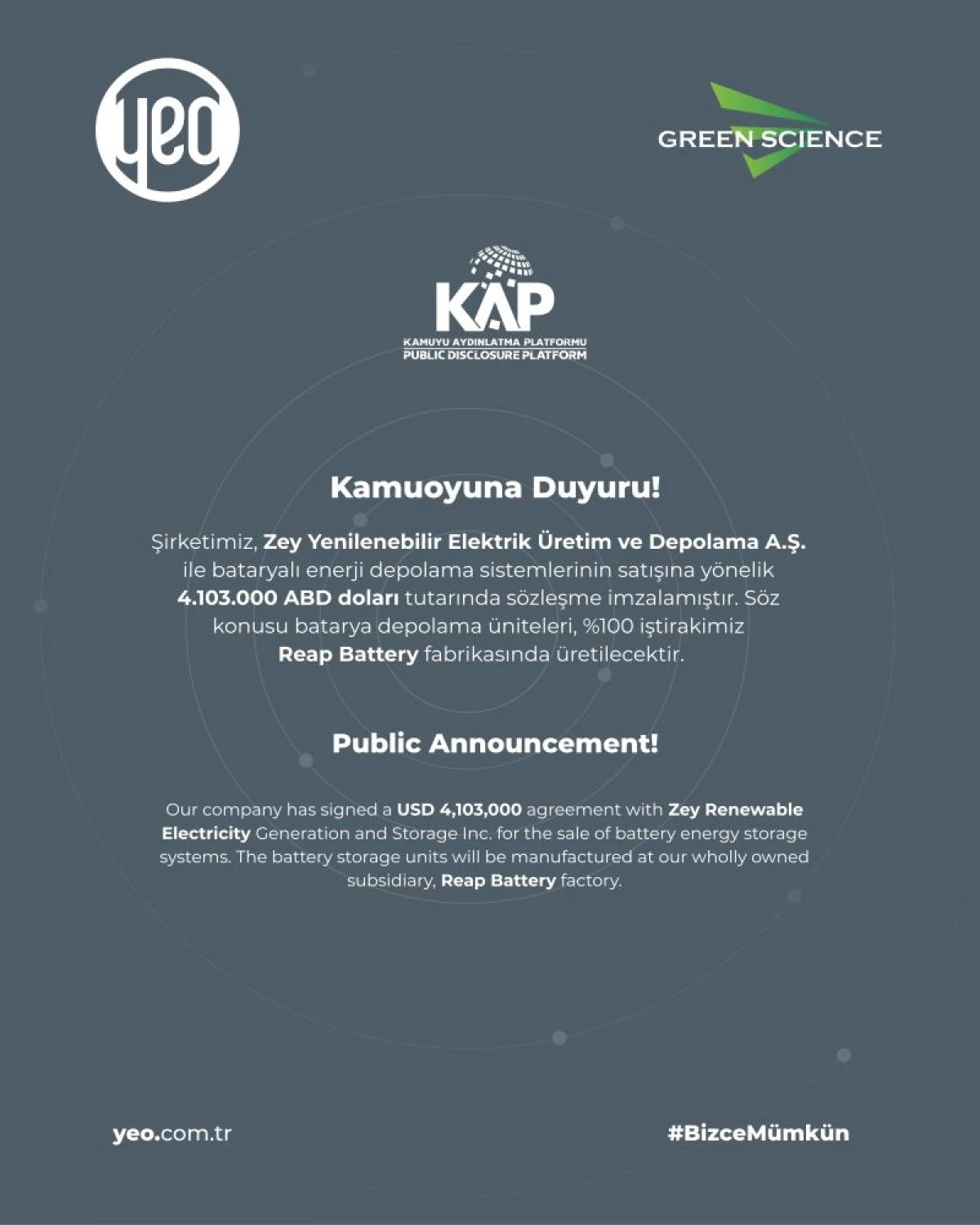 yeo

GREEN SCIENCE

KAP
KAMUYU AYDINLATMA PLATFORMU
PUBLIC DISCLOSURE PLATFORM

Kamuoyuna Duyuru!

Şirketimiz, Zey Yenilenebilir Elektrik Üretim ve Depolama A.Ş. ile bataryalı enerji depolama sistemlerinin satışına yönelik 4.103.000 ABD doları tutarında sözleşme imzalamıştır. Söz konusu batarya depolama üniteleri, %100 iştirakimiz Reap Battery fabrikasında üretilecektir.

Public Announcement!

Our company has signed a USD 4,103,000 agreement with Zey Renewable Electricity Generation and Storage Inc. for the sale of battery energy storage systems. The battery storage units will be manufactured at our wholly owned subsidiary, Reap Battery factory.

yeo.com.tr

#BizceMümkün